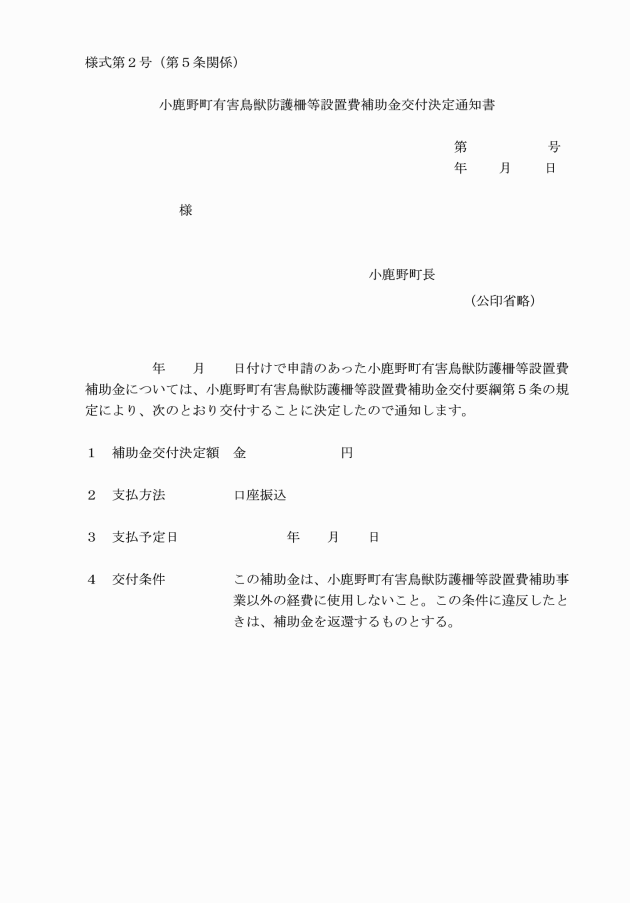 様式第２号（第５条関係）

小鹿野町有害鳥獣防護柵等設置費補助金交付決定通知書

第　　　　号
年　　月　　日

様

小鹿野町長
（公印省略）

年　　月　　日付けで申請のあった小鹿野町有害鳥獣防護柵等設置費補助金については、小鹿野町有害鳥獣防護柵等設置費補助金交付要綱第５条の規定により、次のとおり交付することに決定したので通知します。

１　補助金交付決定額　金　　　　　　円

２　支払方法　　　　　口座振込

３　支払予定日　　　　　年　　月　　日

４　交付条件　　　　　この補助金は、小鹿野町有害鳥獣防護柵等設置費補助事業以外の経費に使用しないこと。この条件に違反したときは、補助金を返還するものとする。